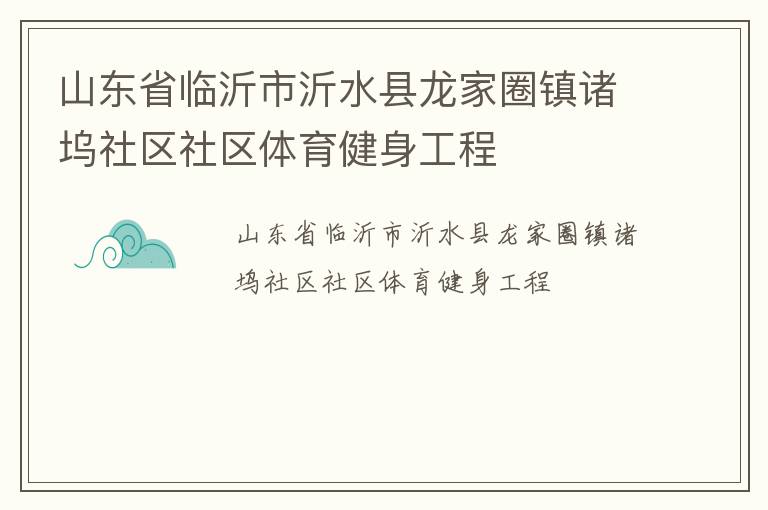 山东省临沂市沂水县龙家圈镇诸坞社区社区体育健身工程

山东省临沂市沂水县龙家圈镇诸坞社区社区体育健身工程